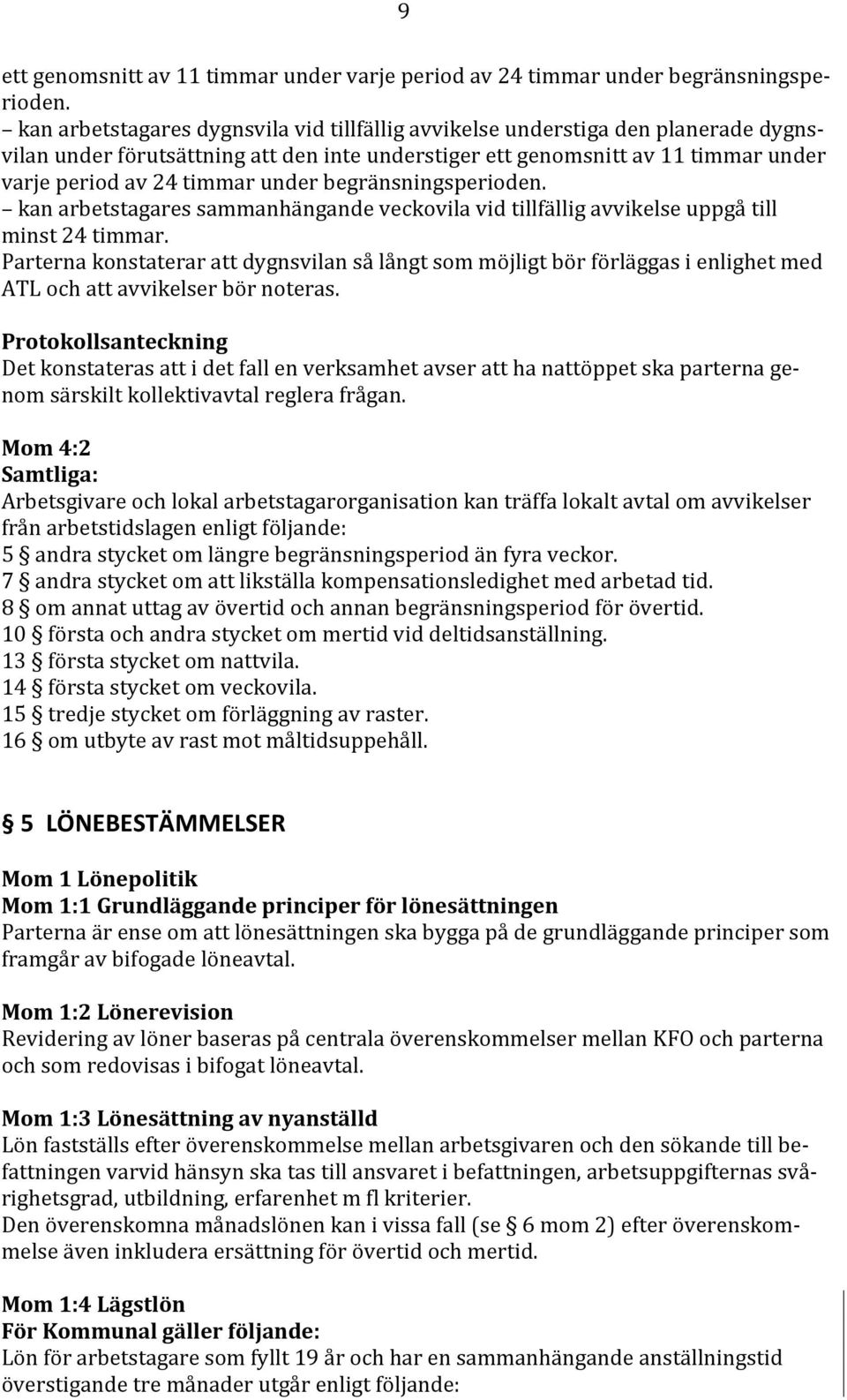 9

ett genomsnitt av 11 timmar under varje period av 24 timmar under begränsningsperioden.
– kan arbetstagares dygnsvila vid tillfällig avvikelse understiga den planerade dygnsvilan under förutsättning att den inte understiger ett genomsnitt av 11 timmar under varje period av 24 timmar under begränsningsperioden.
– kan arbetstagares sammanhängande veckovila vid tillfällig avvikelse uppgå till minst 24 timmar.
Parterna konstaterar att dygnsvilan så långt som möjligt bör förläggas i enlighet med ATL och att avvikelser bör noteras.

Protokollsanteckning
Det konstateras att i det fall en verksamhet avser att ha nattöppet ska parterna genom särskilt kollektivavtal reglera frågan.

Mom 4:2
Samtliga:
Arbetsgivare och lokal arbetstagarorganisation kan träffa lokalt avtal om avvikelser från arbetstidslagen enligt följande:
5 § andra stycket om längre begränsningsperiod än fyra veckor.
7 § andra stycket om att likställa kompensationsledighet med arbetad tid.
8 § om annat uttag av övertid och annan begränsningsperiod för övertid.
10 § första och andra stycket om mertid vid deltidsanställning.
13 § första stycket om nattvila.
14 § första stycket om veckovila.
15 § tredje stycket om förläggning av raster.
16 § om utbyte av rast mot måltidsuppehåll.

§ 5 LÖNEBESTÄMMELSER

Mom 1 Lönepolitik
Mom 1:1 Grundläggande principer för lönesättningen
Parterna är ense om att lönesättningen ska bygga på de grundläggande principer som framgår av bifogade löneavtal.

Mom 1:2 Lönerevision
Revidering av löner baseras på centrala överenskommelser mellan KFO och parterna och som redovisas i bifogat löneavtal.

Mom 1:3 Lönesättning av nyanställd
Lön fastställs efter överenskommelse mellan arbetsgivaren och den sökande till befattningen varvid hänsyn ska tas till ansvaret i befattningen, arbetsuppgifternas svårighetsgrad, utbildning, erfarenhet m fl kriterier.
Den överenskomna månadslönen kan i vissa fall (se § 6 mom 2) efter överenskommelse även inkludera ersättning för övertid och mertid.

Mom 1:4 Lägstlön
För Kommunal gäller följande:
Lön för arbetstagare som fyllt 19 år och har en sammanhängande anställningstid överstigande tre månader utgår enligt följande: